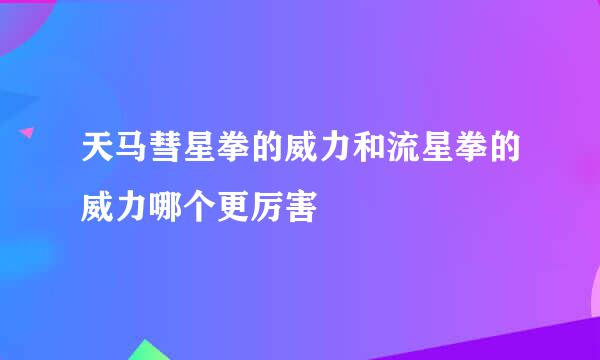 天马彗星拳的威力和流星拳的威力哪个更厉害